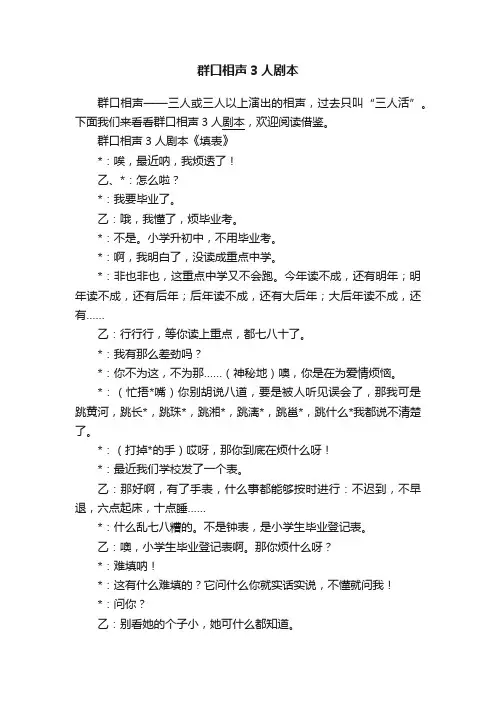 群口相声3人剧本

群口相声——三人或三人以上演出的相声，过去只叫“三人活”。下面我们来看看群口相声3人剧本，欢迎阅读借鉴。

群口相声3人剧本《填表》

*：唉，最近呐，我烦透了！

乙、*：怎么啦？

*：我要毕业了。

乙：哦，我懂了，烦毕业考。

*：不是。小学升初中，不用毕业考。

*：啊，我明白了，没读成重点中学。

*：非也非也，这重点中学又不会跑。今年读不成，还有明年；明年读不成，还有后年；后年读不成，还有大后年；大后年读不成，还有……

乙：行行行，等你读上重点，都七八十了。

*：我有那么差劲吗？

*：你不为这，不为那……（神秘地）噢，你是在为爱情烦恼。

*：（忙捂*嘴）你别胡说八道，要是被人听见误会了，那我可是跳黄河，跳长*，跳珠*，跳湘*，跳漓*，跳邕*，跳什么*我都说不清楚了。

*：（打掉*的手）哎呀，那你到底在烦什么呀！

*：最近我们学校发了一个表。

乙：那好啊，有了手表，什么事都能够按时进行：不迟到，不早退，六点起床，十点睡……

*：什么乱七八糟的。不是钟表，是小学生毕业登记表。

乙：噢，小学生毕业登记表啊。那你烦什么呀？

*：难填呐！

*：这有什么难填的？它问什么你就实话实说，不懂就问我！

*：问你？

乙：别看她的个子小，她可什么都知道。